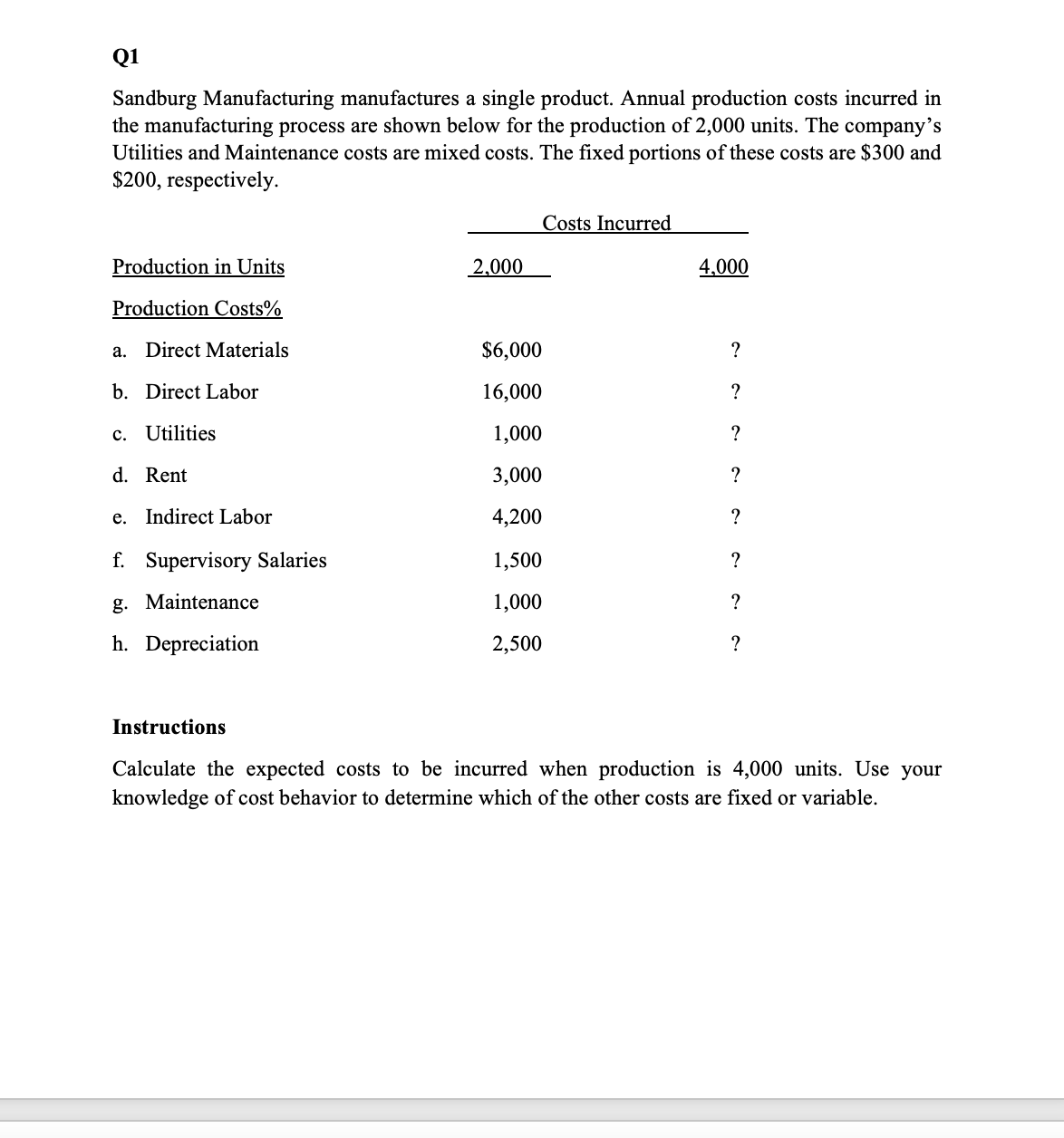 Q1

Sandburg Manufacturing manufactures a single product. Annual production costs incurred in the manufacturing process are shown below for the production of 2,000 units. The company's Utilities and Maintenance costs are mixed costs. The fixed portions of these costs are \$300 and \$200, respectively.

| | Costs Incurred | |
|---|---|---|
| Production in Units | 2,000 | 4,000 |
| Production Costs% | | |
| a. Direct Materials | \$6,000 | ? |
| b. Direct Labor | 16,000 | ? |
| c. Utilities | 1,000 | ? |
| d. Rent | 3,000 | ? |
| e. Indirect Labor | 4,200 | ? |
| f. Supervisory Salaries | 1,500 | ? |
| g. Maintenance | 1,000 | ? |
| h. Depreciation | 2,500 | ? |

Instructions

Calculate the expected costs to be incurred when production is 4,000 units. Use your knowledge of cost behavior to determine which of the other costs are fixed or variable.